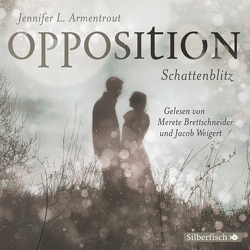 Jennifer L. Armentrout

OPPOSItION

Schattenblitz

Gelesen von
Merete Brettschneider
und Jacob Weigert

Silberfisch